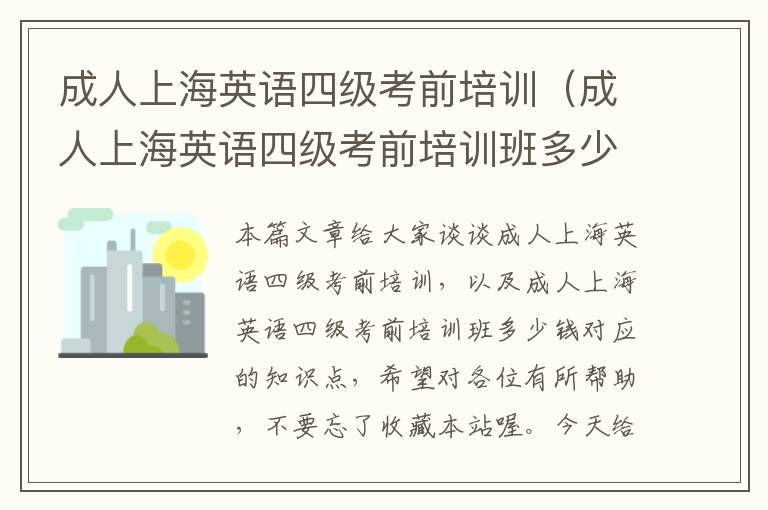 成人上海英语四级考前培训（成人上海英语四级考前培训班多少

本篇文章给大家谈谈成人上海英语四级考前培训，以及成人上海英语四级考前培训班多少钱对应的知识点，希望对各位有所帮助，不要忘了收藏本站喔。今天给